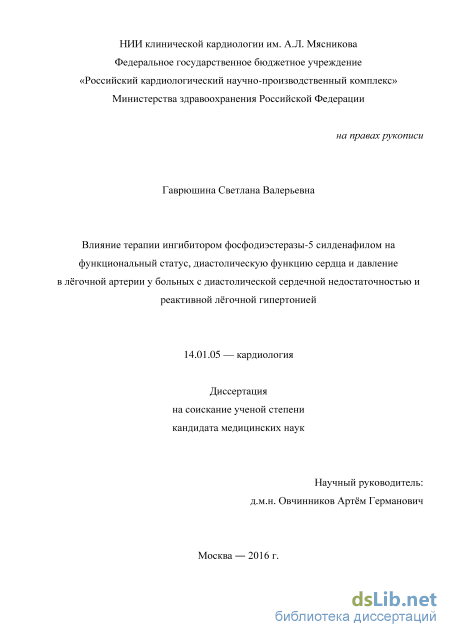 НИИ клинической кардиологии им. А.Л. Мясникова
Федеральное государственное бюджетное учреждение
«Российский кардиологический научно-производственный комплекс»
Министерства здравоохранения Российской Федерации

на правах рукописи

Гаврюшина Светлана Валерьевна

Влияние терапии ингибитором фосфодиэстеразы-5 силденафилом на функциональный статус, диастолическую функцию сердца и давление в лёгочной артерии у больных с диастолической сердечной недостаточностью и реактивной лёгочной гипертонией

14.01.05 — кардиология

Диссертация
на соискание ученой степени
кандидата медицинских наук

Научный руководитель:
д.м.н. Овчинников Артём Германович

Москва — 2016 г.

dsLib.net
библиотека диссертаций